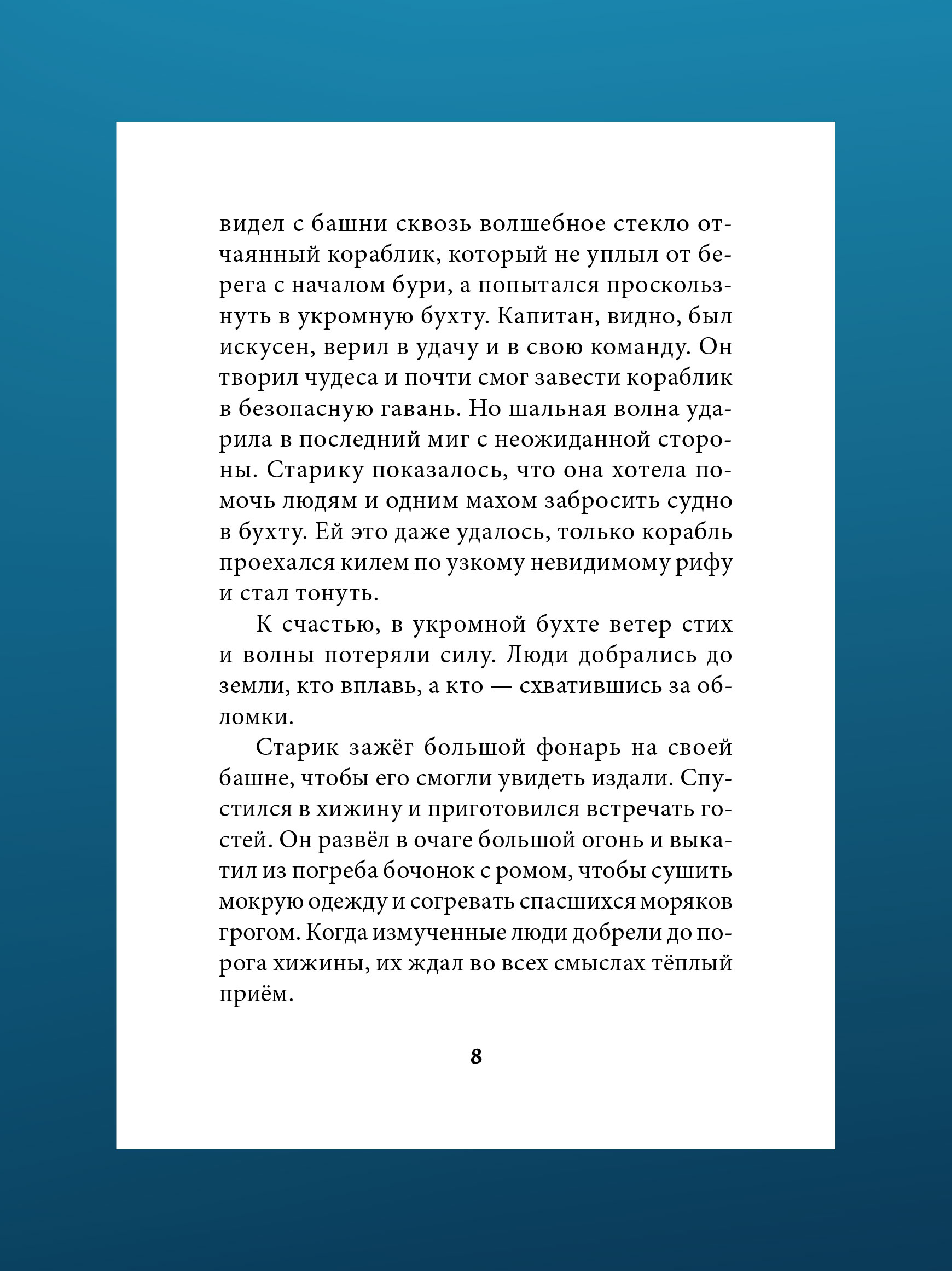 видел с башни сквозь волшебное стекло отчаянный кораблик, который не уплыл от берега с началом бури, а попытался проскользнуть в укромную бухту. Капитан, видно, был искусен, верил в удачу и в свою команду. Он творил чудеса и почти смог завести кораблик в безопасную гавань. Но шальная волна ударила в последний миг с неожиданной стороны. Старику показалось, что она хотела помочь людям и одним махом забросить судно в бухту. Ей это даже удалось, только корабль проехался килем по узкому невидимому рифу и стал тонуть.

К счастью, в укромной бухте ветер стих и волны потеряли силу. Люди добрались до земли, кто вплавь, а кто — схватившись за обломки.

Старик зажёг большой фонарь на своей башне, чтобы его смогли увидеть издали. Спустился в хижину и приготовился встречать гостей. Он развёл в очаге большой огонь и выкатил из погреба бочонок с ромом, чтобы сушить мокрую одежду и согревать спасшихся моряков грогом. Когда измученные люди добрели до порога хижины, их ждал во всех смыслах тёплый приём.

8